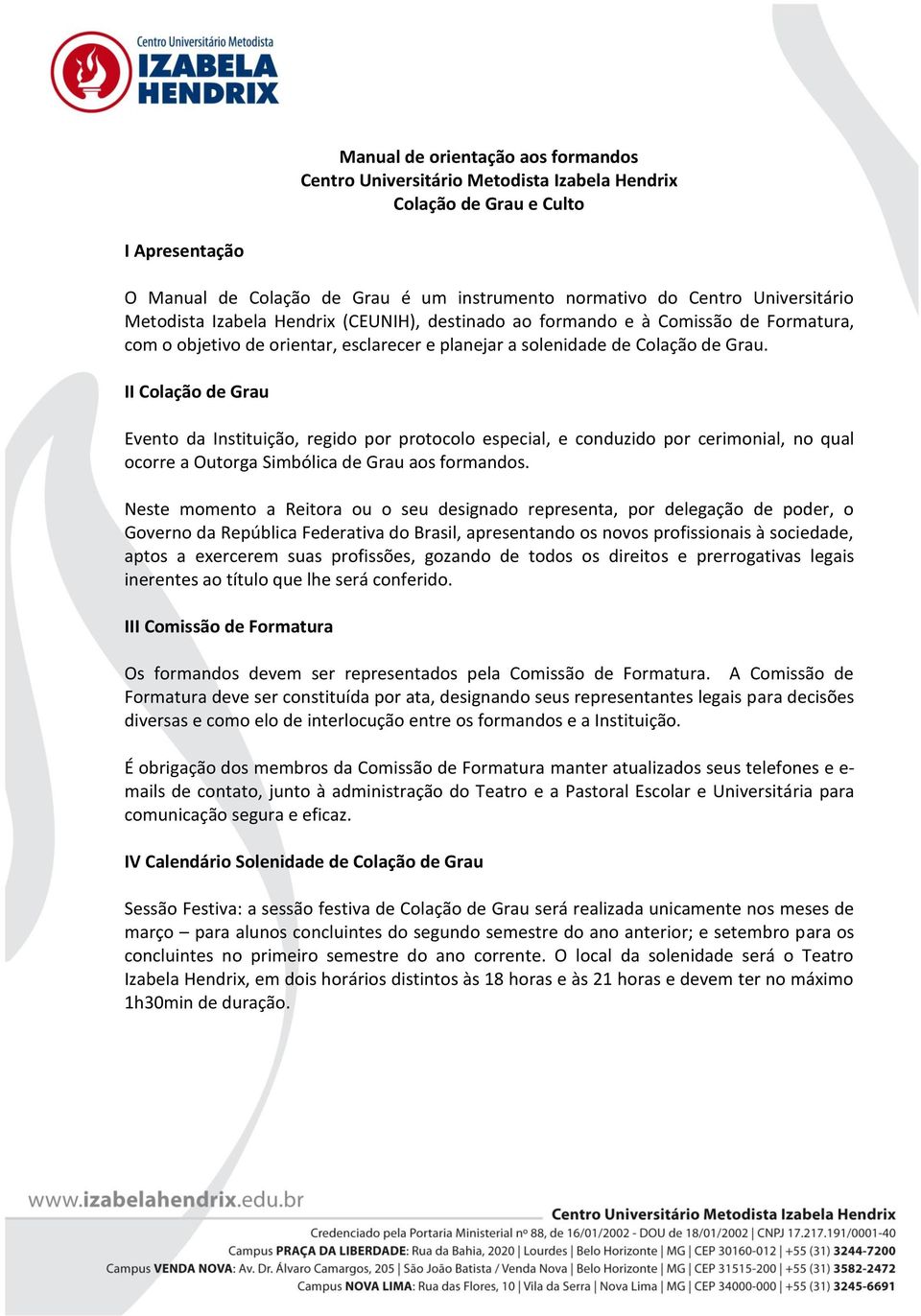 Centro Universitário Metodista
IZABELA
HENDRIX

Manual de orientação aos formandos
Centro Universitário Metodista Izabela Hendrix
Colação de Grau e Culto

I Apresentação

O Manual de Colação de Grau é um instrumento normativo do Centro Universitário Metodista Izabela Hendrix (CEUNIH), destinado ao formando e à Comissão de Formatura, com o objetivo de orientar, esclarecer e planejar a solenidade de Colação de Grau.

II Colação de Grau

Evento da Instituição, regido por protocolo especial, e conduzido por cerimonial, no qual ocorre a Outorga Simbólica de Grau aos formandos.

Neste momento a Reitora ou o seu designado representa, por delegação de poder, o Governo da República Federativa do Brasil, apresentando os novos profissionais à sociedade, aptos a exercerem suas profissões, gozando de todos os direitos e prerrogativas legais inerentes ao título que lhe será conferido.

III Comissão de Formatura

Os formandos devem ser representados pela Comissão de Formatura. A Comissão de Formatura deve ser constituída por ata, designando seus representantes legais para decisões diversas e como elo de interlocução entre os formandos e a Instituição.

É obrigação dos membros da Comissão de Formatura manter atualizados seus telefones e e-mails de contato, junto à administração do Teatro e a Pastoral Escolar e Universitária para comunicação segura e eficaz.

IV Calendário Solenidade de Colação de Grau

Sessão Festiva: a sessão festiva de Colação de Grau será realizada unicamente nos meses de março – para alunos concluintes do segundo semestre do ano anterior; e setembro para os concluintes no primeiro semestre do ano corrente. O local da solenidade será o Teatro Izabela Hendrix, em dois horários distintos às 18 horas e às 21 horas e devem ter no máximo 1h30min de duração.

www.izabelahendrix.edu.br

Centro Universitário Metodista Izabela Hendrix
Credenciado pela Portaria Ministerial nº 88, de 16/01/2002 - DOU de 18/01/2002 | CNPJ 17.217.191/0001-40
Campus PRAÇA DA LIBERDADE: Rua da Bahia, 2020 | Lourdes | Belo Horizonte | MG | CEP 30160-012 | +55 (31) 3244-7200
Campus VENDA NOVA: Av. Dr. Álvaro Camargos, 205 | São João Batista / Venda Nova | Belo Horizonte | MG | CEP 31515-200 | +55 (31) 3582-2472
Campus NOVA LIMA: Rua das Flores, 10 | Vila da Serra | Nova Lima | MG | CEP 34000-000 | +55 (31) 3245-6691